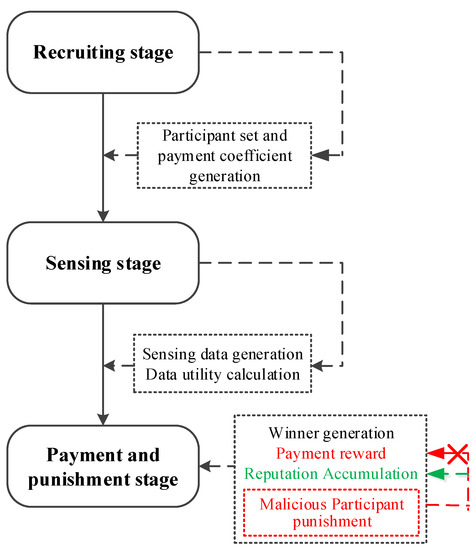 Recruiting stage

Participant set and payment coefficient generation

Sensing stage

Sensing data generation
Data utility calculation

Payment and punishment stage

Winner generation
Payment reward
Reputation Accumulation
Malicious Participant punishment